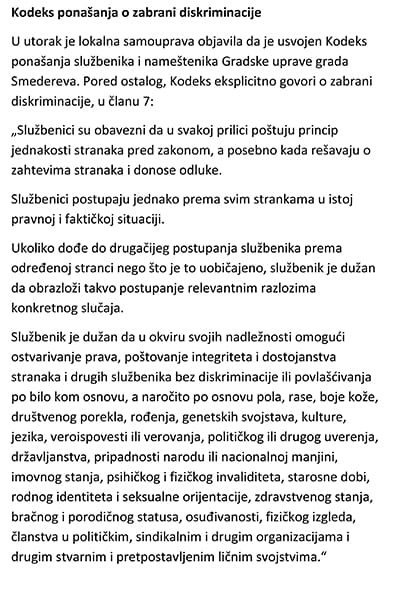 Kodeks ponašanja o zabrani diskriminacije

U utorak je lokalna samouprava objavila da je usvojen Kodeks ponašanja službenika i nameštenika Gradske uprave grada Smedereva. Pored ostalog, Kodeks eksplicitno govori o zabrani diskriminacije, u članu 7:

„Službenici su obavezni da u svakoj prilici poštuju princip jednakosti stranaka pred zakonom, a posebno kada rešavaju o zahtevima stranaka i donose odluke.

Službenici postupaju jednako prema svim strankama u istoj pravnoj i faktičkoj situaciji.

Ukoliko dođe do drugačijeg postupanja službenika prema određenoj stranci nego što je to uobičajeno, službenik je dužan da obrazloži takvo postupanje relevantnim razlozima konkretnog slučaja.

Službenik je dužan da u okviru svojih nadležnosti omogući ostvarivanje prava, poštovanje integriteta i dostojanstva stranaka i drugih službenika bez diskriminacije ili povlašćivanja po bilo kom osnovu, a naročito po osnovu pola, rase, boje kože, društvenog porekla, rođenja, genetskih svojstava, kulture, jezika, veroispovesti ili verovanja, političkog ili drugog uverenja, državljanstva, pripadnosti narodu ili nacionalnoj manjini, imovnog stanja, psihičkog i fizičkog invaliditeta, starosne dobi, rodnog identiteta i seksualne orijentacije, zdravstvenog stanja, bračnog i porodičnog statusa, osuđivanosti, fizičkog izgleda, članstva u političkim, sindikalnim i drugim organizacijama i drugim stvarnim i pretpostavljenim ličnim svojstvima.“